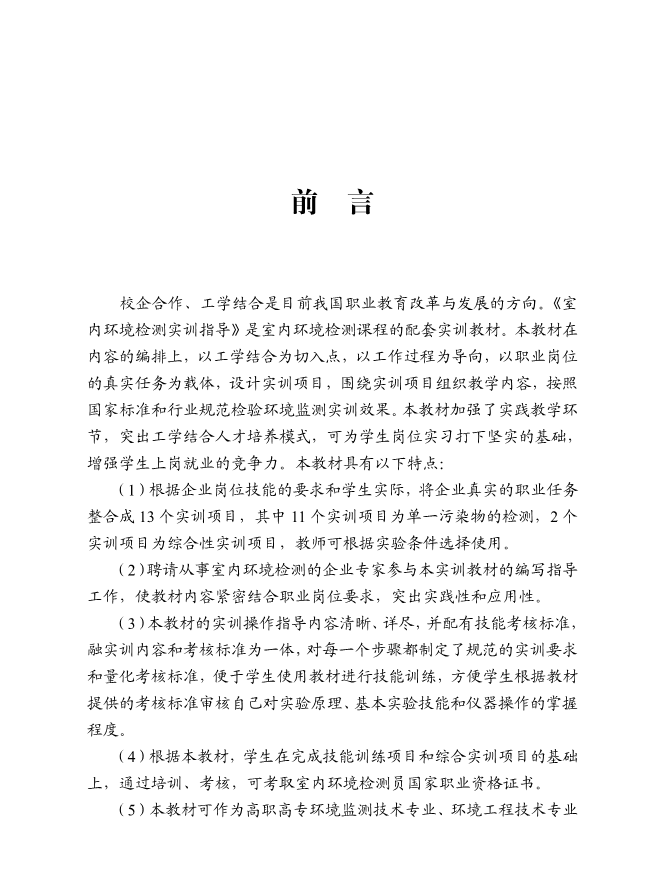 前　言

校企合作、工学结合是目前我国职业教育改革与发展的方向。《室内环境检测实训指导》是室内环境检测课程的配套实训教材。本教材在内容的编排上，以工学结合为切入点，以工作过程为导向，以职业岗位的真实任务为载体，设计实训项目，围绕实训项目组织教学内容，按照国家标准和行业规范检验环境监测实训效果。本教材加强了实践教学环节，突出工学结合人才培养模式，可为学生岗位实习打下坚实的基础，增强学生上岗就业的竞争力。本教材具有以下特点：

（1）根据企业岗位技能的要求和学生实际，将企业真实的职业任务整合成13个实训项目，其中11个实训项目为单一污染物的检测，2个实训项目为综合性实训项目，教师可根据实验条件选择使用。

（2）聘请从事室内环境检测的企业专家参与本实训教材的编写指导工作，使教材内容紧密结合职业岗位要求，突出实践性和应用性。

（3）本教材的实训操作指导内容清晰、详尽，并配有技能考核标准，融实训内容和考核标准为一体，对每一个步骤都制定了规范的实训要求和量化考核标准，便于学生使用教材进行技能训练，方便学生根据教材提供的考核标准审核自己对实验原理、基本实验技能和仪器操作的掌握程度。

（4）根据本教材，学生在完成技能训练项目和综合实训项目的基础上，通过培训、考核，可考取室内环境检测员国家职业资格证书。

（5）本教材可作为高职高专环境监测技术专业、环境工程技术专业